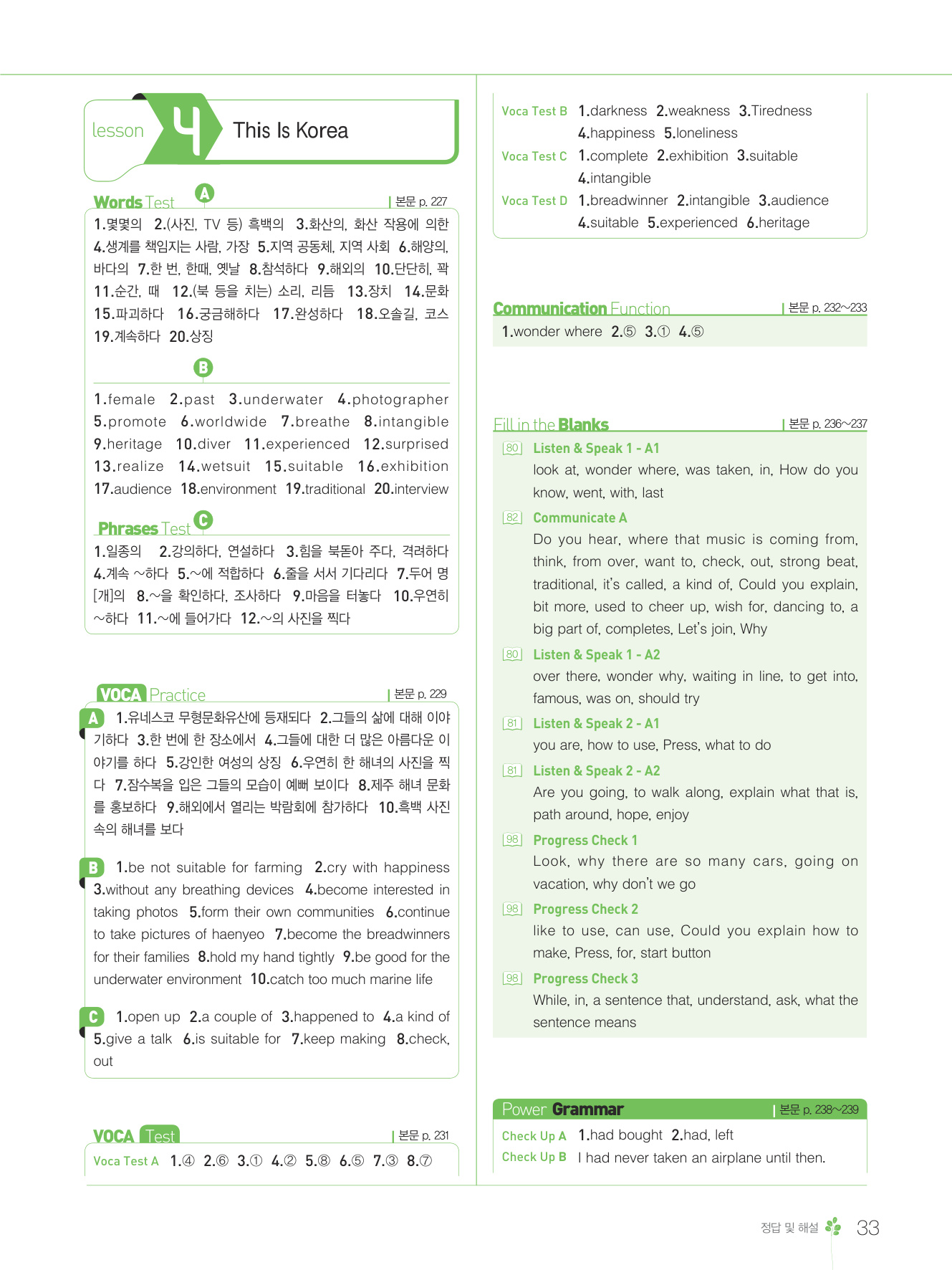 lesson 4 This Is Korea

Words Test A | 본문 p. 227

1.몇몇의 2.(사진, TV 등) 흑백의 3.화산의, 화산 작용에 의한 4.생계를 책임지는 사람, 가장 5.지역 공동체, 지역 사회 6.해양의, 바다의 7.한 번, 한때, 옛날 8.참석하다 9.해외의 10.단단히, 꽉 11.순간, 때 12.(북 등을 치는) 소리, 리듬 13.장치 14.문화 15.파괴하다 16.궁금해하다 17.완성하다 18.오솔길, 코스 19.계속하다 20.상징

B

1.female 2.past 3.underwater 4.photographer 5.promote 6.worldwide 7.breathe 8.intangible 9.heritage 10.diver 11.experienced 12.surprised 13.realize 14.wetsuit 15.suitable 16.exhibition 17.audience 18.environment 19.traditional 20.interview

Phrases Test C

1.일종의 2.강의하다, 연설하다 3.힘을 북돋아 주다, 격려하다 4.계속 ~하다 5.~에 적합하다 6.줄을 서서 기다리다 7.두어 명[개]의 8.~을 확인하다, 조사하다 9.마음을 터놓다 10.우연히 ~하다 11.~에 들어가다 12.~의 사진을 찍다

VOCA Practice | 본문 p. 229

A 1.유네스코 무형문화유산에 등재되다 2.그들의 삶에 대해 이야기하다 3.한 번에 한 장소에서 4.그들에 대한 더 많은 아름다운 이야기를 하다 5.강인한 여성의 상징 6.우연히 한 해녀의 사진을 찍다 7.잠수복을 입은 그들의 모습이 예뻐 보이다 8.제주 해녀 문화를 홍보하다 9.해외에서 열리는 박람회에 참가하다 10.흑백 사진 속의 해녀를 보다

B 1.be not suitable for farming 2.cry with happiness 3.without any breathing devices 4.become interested in taking photos 5.form their own communities 6.continue to take pictures of haenyeo 7.become the breadwinners for their families 8.hold my hand tightly 9.be good for the underwater environment 10.catch too much marine life

C 1.open up 2.a couple of 3.happened to 4.a kind of 5.give a talk 6.is suitable for 7.keep making 8.check, out

VOCA Test | 본문 p. 231

Voca Test A 1.④ 2.⑥ 3.① 4.② 5.⑧ 6.⑤ 7.③ 8.⑦

Voca Test B 1.darkness 2.weakness 3.Tiredness 4.happiness 5.loneliness
Voca Test C 1.complete 2.exhibition 3.suitable 4.intangible
Voca Test D 1.breadwinner 2.intangible 3.audience 4.suitable 5.experienced 6.heritage

Communication Function | 본문 p. 232~233

1.wonder where 2.⑤ 3.① 4.⑤

Fill in the Blanks | 본문 p. 236~237

80 Listen & Speak 1 - A1
look at, wonder where, was taken, in, How do you know, went, with, last

82 Communicate A
Do you hear, where that music is coming from, think, from over, want to, check, out, strong beat, traditional, it's called, a kind of, Could you explain, bit more, used to cheer up, wish for, dancing to, a big part of, completes, Let's join, Why

80 Listen & Speak 1 - A2
over there, wonder why, waiting in line, to get into, famous, was on, should try

81 Listen & Speak 2 - A1
you are, how to use, Press, what to do

81 Listen & Speak 2 - A2
Are you going, to walk along, explain what that is, path around, hope, enjoy

98 Progress Check 1
Look, why there are so many cars, going on vacation, why don't we go

98 Progress Check 2
like to use, can use, Could you explain how to make, Press, for, start button

98 Progress Check 3
While, in, a sentence that, understand, ask, what the sentence means

Power Grammar | 본문 p. 238~239

Check Up A 1.had bought 2.had, left
Check Up B I had never taken an airplane until then.

정답 및 해설 33